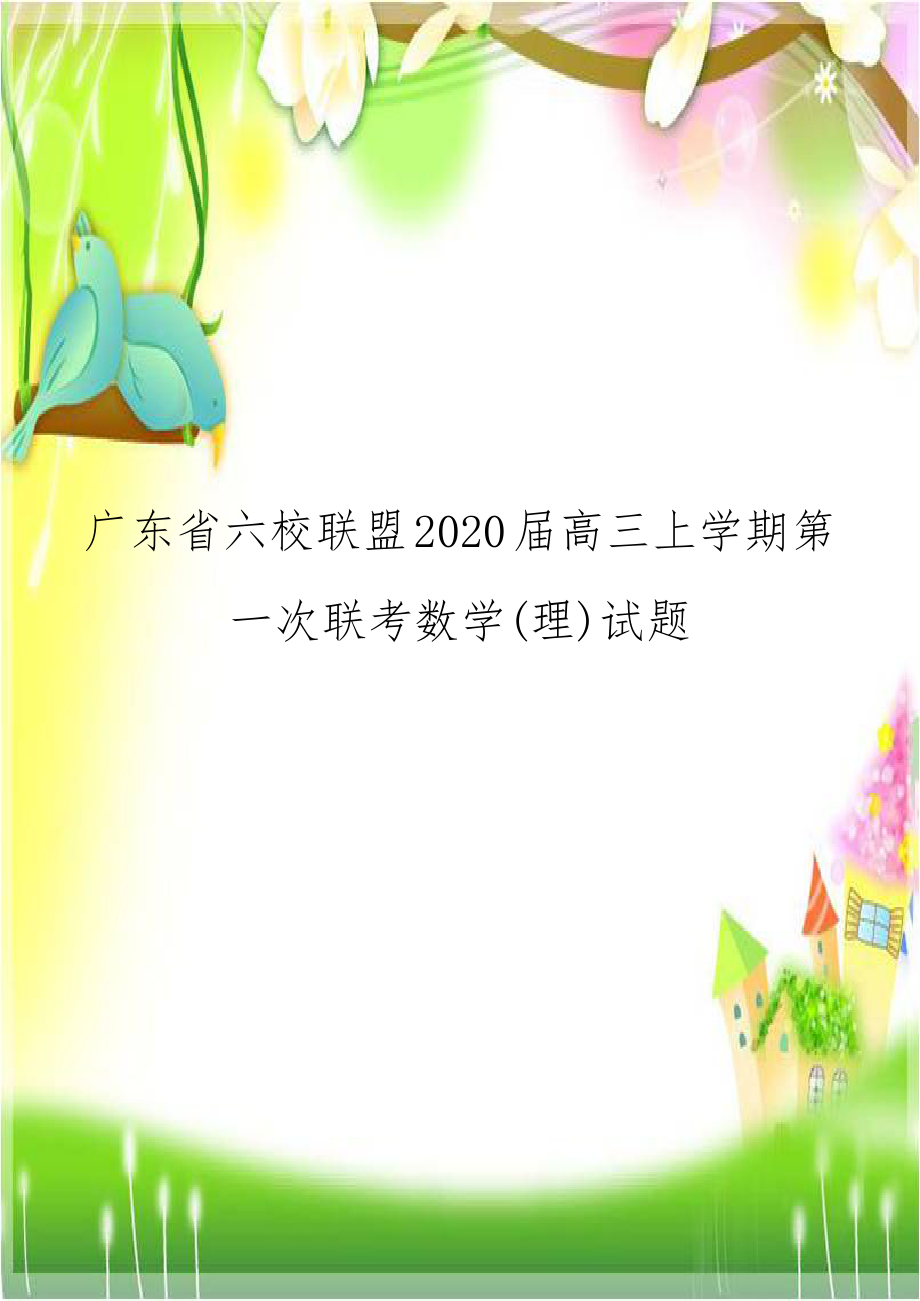 广东省六校联盟2020届高三上学期第一次联考数学(理)试题